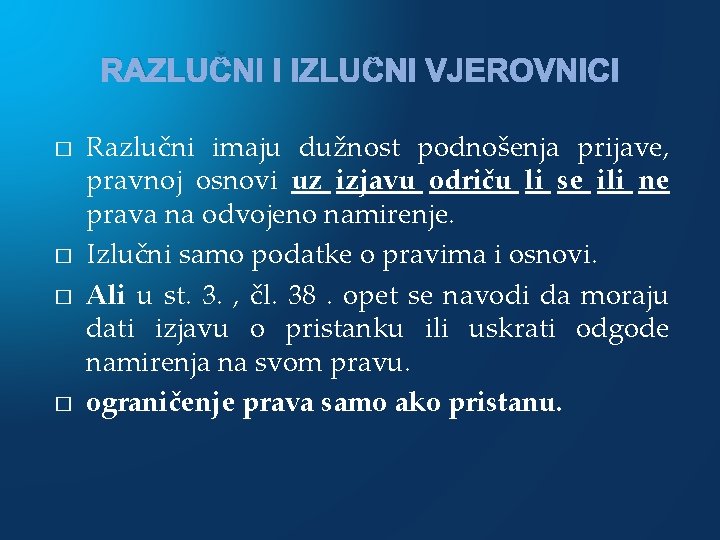 RAZLUČNI I IZLUČNI VJEROVNICI

□ Razlučni imaju dužnost podnošenja prijave, pravnoj osnovi uz izjavu odriču li se ili ne prava na odvojeno namirenje.

□ Izlučni samo podatke o pravima i osnovi.

□ Ali u st. 3. , čl. 38 . opet se navodi da moraju dati izjavu o pristanku ili uskrati odgode namirenja na svom pravu.

□ ograničenje prava samo ako pristanu.